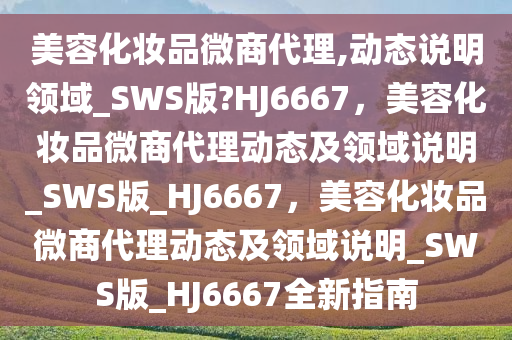 美容化妆品微商代理,动态说明领域_SWS版?HJ6667，美容化妆品微商代理动态及领域说明_SWS版_HJ6667，美容化妆品微商代理动态及领域说明_SWS版_HJ6667全新指南